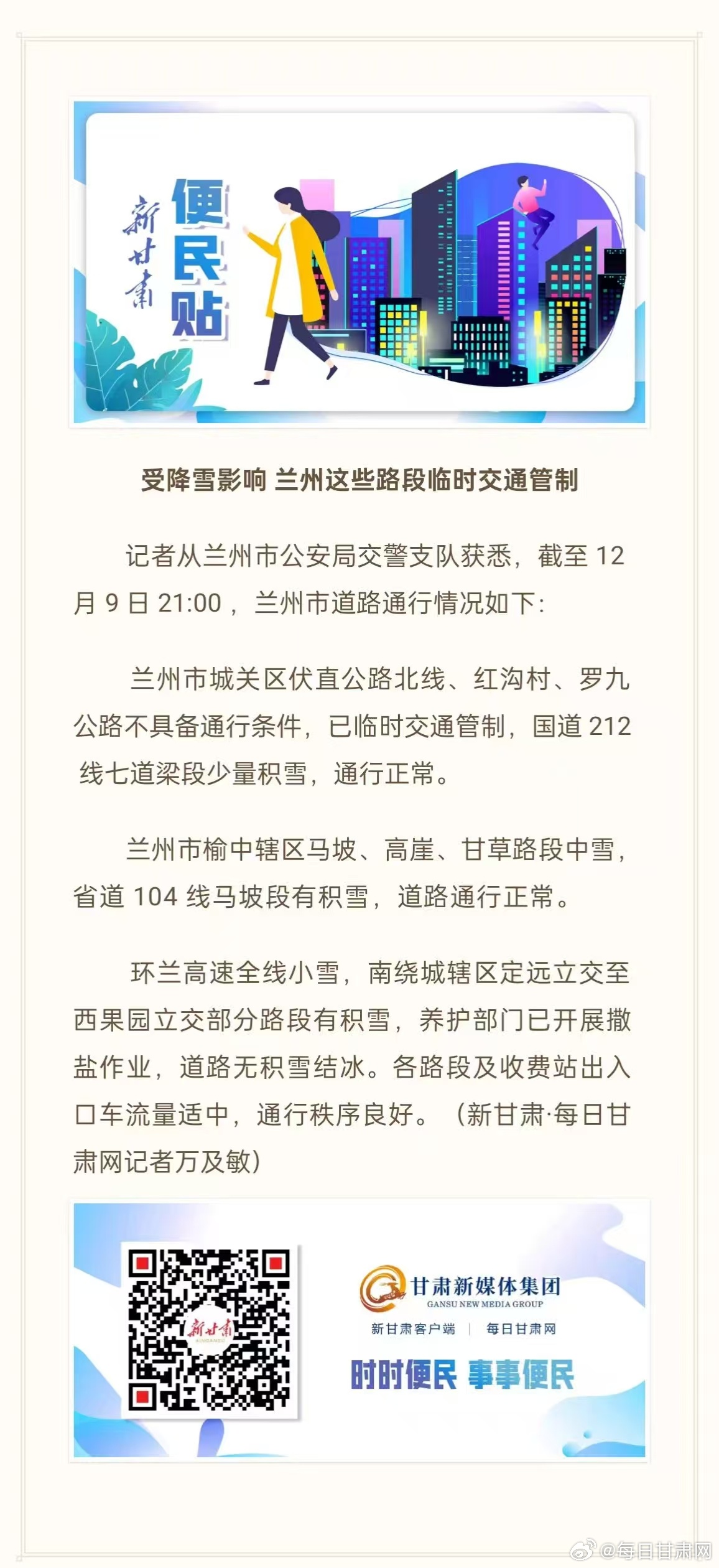 新甘肃 便民贴

受降雪影响 兰州这些路段临时交通管制

记者从兰州市公安局交警支队获悉，截至 12 月 9 日 21:00，兰州市道路通行情况如下：

兰州市城关区伏直公路北线、红沟村、罗九公路不具备通行条件，已临时交通管制，国道 212 线七道梁段少量积雪，通行正常。

兰州市榆中辖区马坡、高崖、甘草路段中雪，省道 104 线马坡段有积雪，道路通行正常。

环兰高速全线小雪，南绕城辖区定远立交至西果园立交部分路段有积雪，养护部门已开展撒盐作业，道路无积雪结冰。各路段及收费站出入口车流量适中，通行秩序良好。（新甘肃·每日甘肃网记者万及敏）

新甘肃 XINGANSU

甘肃新媒体集团
GANSU NEW MEDIA GROUP
新甘肃客户端 | 每日甘肃网
时时便民 事事便民

@每日甘肃网